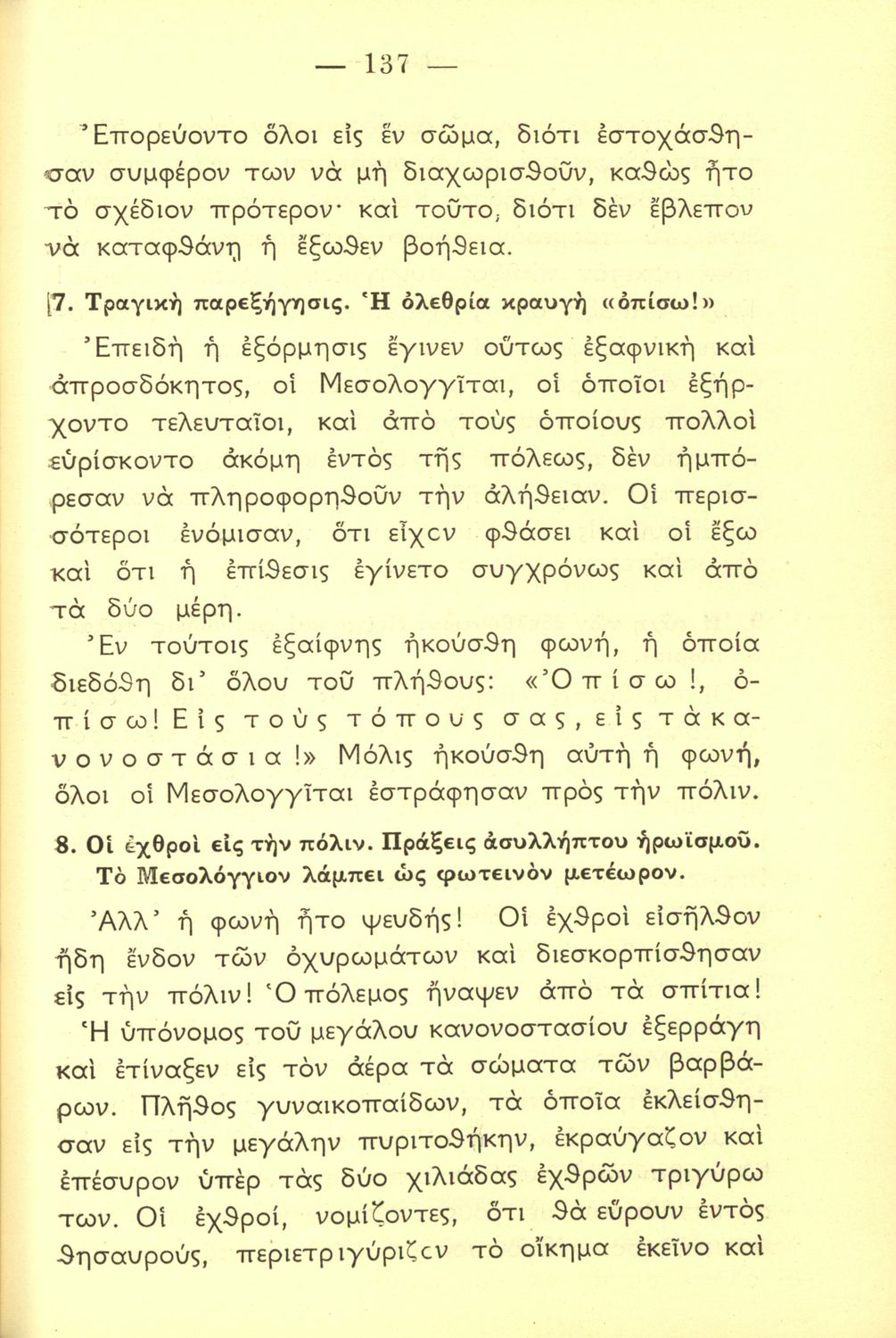 — 137 —

Ἐπορεύοντο ὅλοι εἰς ἓν σῶμα, διότι ἐστοχάσθησαν συμφέρον των νὰ μὴ διαχωρισθοῦν, καθὼς ἦτο τὸ σχέδιον πρότερον· καὶ τοῦτο, διότι δὲν ἔβλεπον νὰ καταφθάνῃ ἡ ἔξωθεν βοήθεια.

7. Τραγικὴ παρεξήγησις. Ἡ ὀλεθρία κραυγὴ «ὀπίσω!»

Ἐπειδὴ ἡ ἐξόρμησις ἔγινεν οὕτως ἐξαφνικὴ καὶ ἀπροσδόκητος, οἱ Μεσολογγῖται, οἱ ὁποῖοι ἐξήρχοντο τελευταῖοι, καὶ ἀπὸ τοὺς ὁποίους πολλοὶ εὑρίσκοντο ἀκόμη ἐντὸς τῆς πόλεως, δὲν ἠμπόρεσαν νὰ πληροφορηθοῦν τὴν ἀλήθειαν. Οἱ περισσότεροι ἐνόμισαν, ὅτι εἶχον φθάσει καὶ οἱ ἔξω καὶ ὅτι ἡ ἐπίθεσις ἐγίνετο συγχρόνως καὶ ἀπὸ τὰ δύο μέρη.

Ἐν τούτοις ἐξαίφνης ἠκούσθη φωνή, ἡ ὁποία διεδόθη δι' ὅλου τοῦ πλήθους: «Ὀπίσω!, ὀπίσω! Εἰς τοὺς τόπους σας, εἰς τὰ κανονοστάσια!» Μόλις ἠκούσθη αὐτὴ ἡ φωνή, ὅλοι οἱ Μεσολογγῖται ἐστράφησαν πρὸς τὴν πόλιν.

8. Οἱ ἐχθροὶ εἰς τὴν πόλιν. Πράξεις ἀσυλλήπτου ἡρωϊσμοῦ. Τὸ Μεσολόγγιον λάμπει ὡς φωτεινὸν μετέωρον.

Ἀλλ' ἡ φωνὴ ἦτο ψευδής! Οἱ ἐχθροὶ εἰσῆλθον ἤδη ἔνδον τῶν ὀχυρωμάτων καὶ διεσκορπίσθησαν εἰς τὴν πόλιν! Ὁ πόλεμος ἤναψεν ἀπὸ τὰ σπίτια!

Ἡ ὑπόνομος τοῦ μεγάλου κανονοστασίου ἐξερράγη καὶ ἐτίναξεν εἰς τὸν ἀέρα τὰ σώματα τῶν βαρβάρων. Πλῆθος γυναικοπαίδων, τὰ ὁποῖα ἐκλείσθησαν εἰς τὴν μεγάλην πυριτοθήκην, ἐκραύγαζον καὶ ἐπέσυρον ὑπὲρ τὰς δύο χιλιάδας ἐχθρῶν τριγύρω των. Οἱ ἐχθροί, νομίζοντες, ὅτι θὰ εὕρουν ἐντὸς θησαυρούς, περιετριγύριζον τὸ οἴκημα ἐκεῖνο καὶ